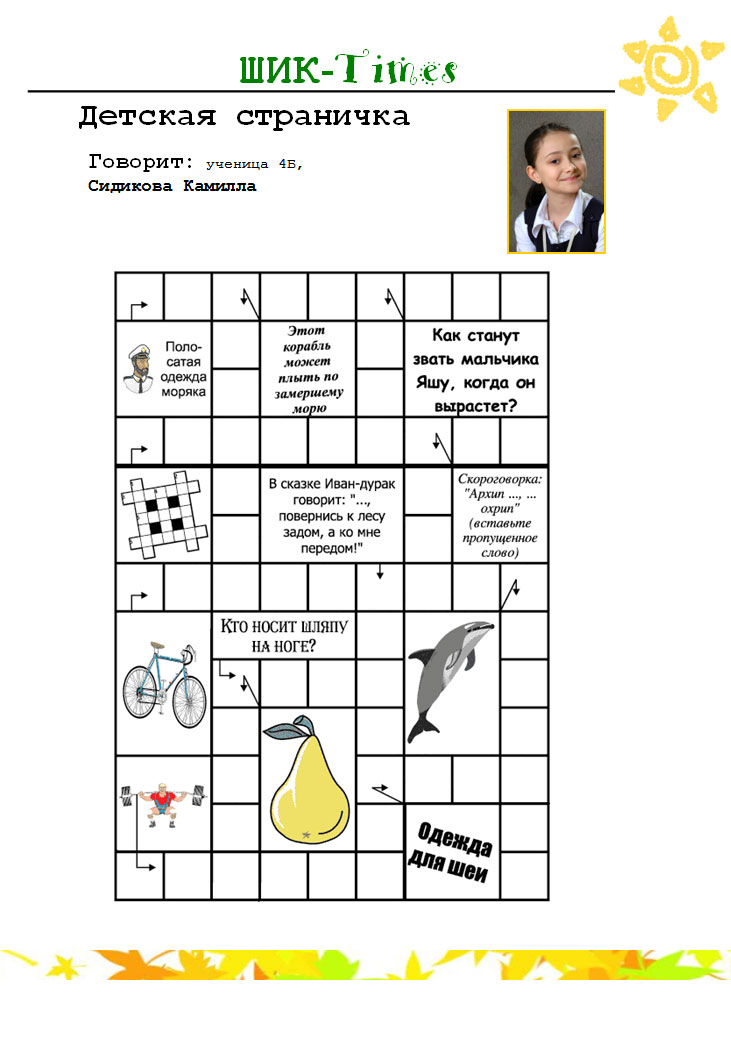 ШИК-Times

Детская страничка

Говорит: ученица 4Б,
Сидикова Камилла

Полосатая одежда моряка

Этот корабль может плыть по замершему морю

Как станут звать мальчика Яшу, когда он вырастет?

В сказке Иван-дурак говорит: "..., повернись к лесу задом, а ко мне передом!"

Скороговорка: "Архип ..., ... охрип" (вставьте пропущенное слово)

Кто носит шляпу на ноге?

Одежда для шеи